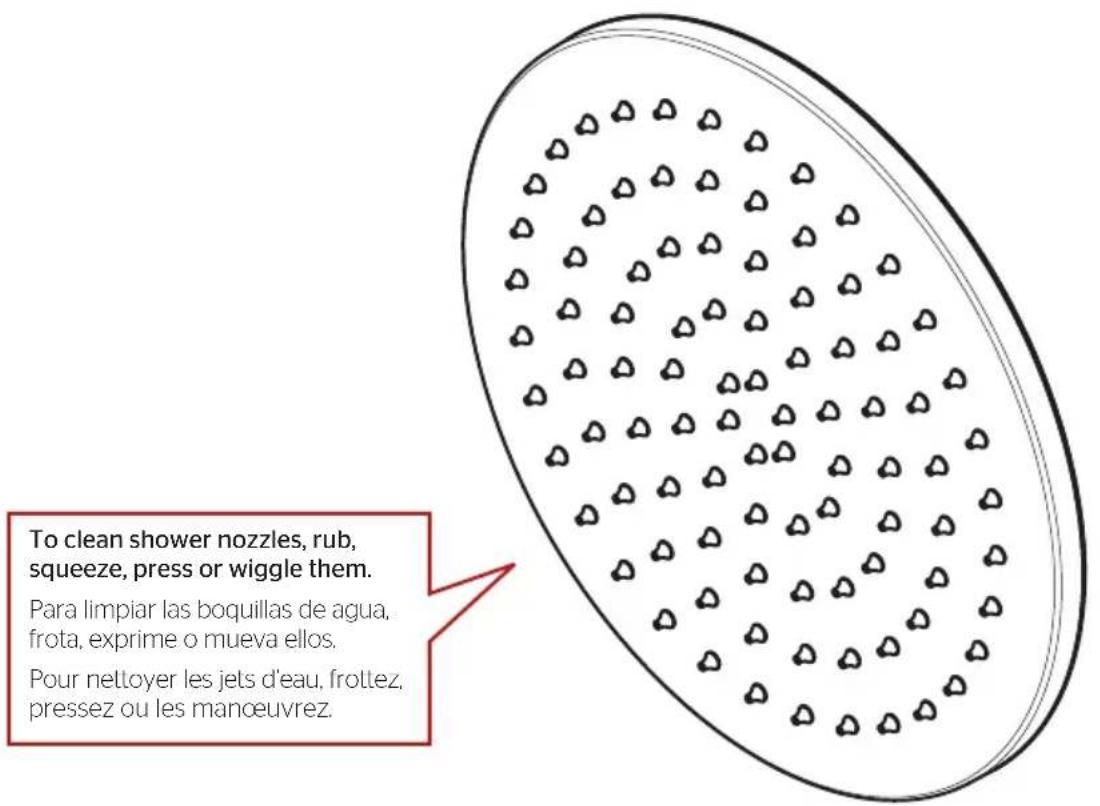 To clean shower nozzles, rub, squeeze, press or wiggle them.

Para limpiar las boquillas de agua, frota, exprime o mueva ellos.

Pour nettoyer les jets d'eau, frottez, pressez ou les manœuvrez.